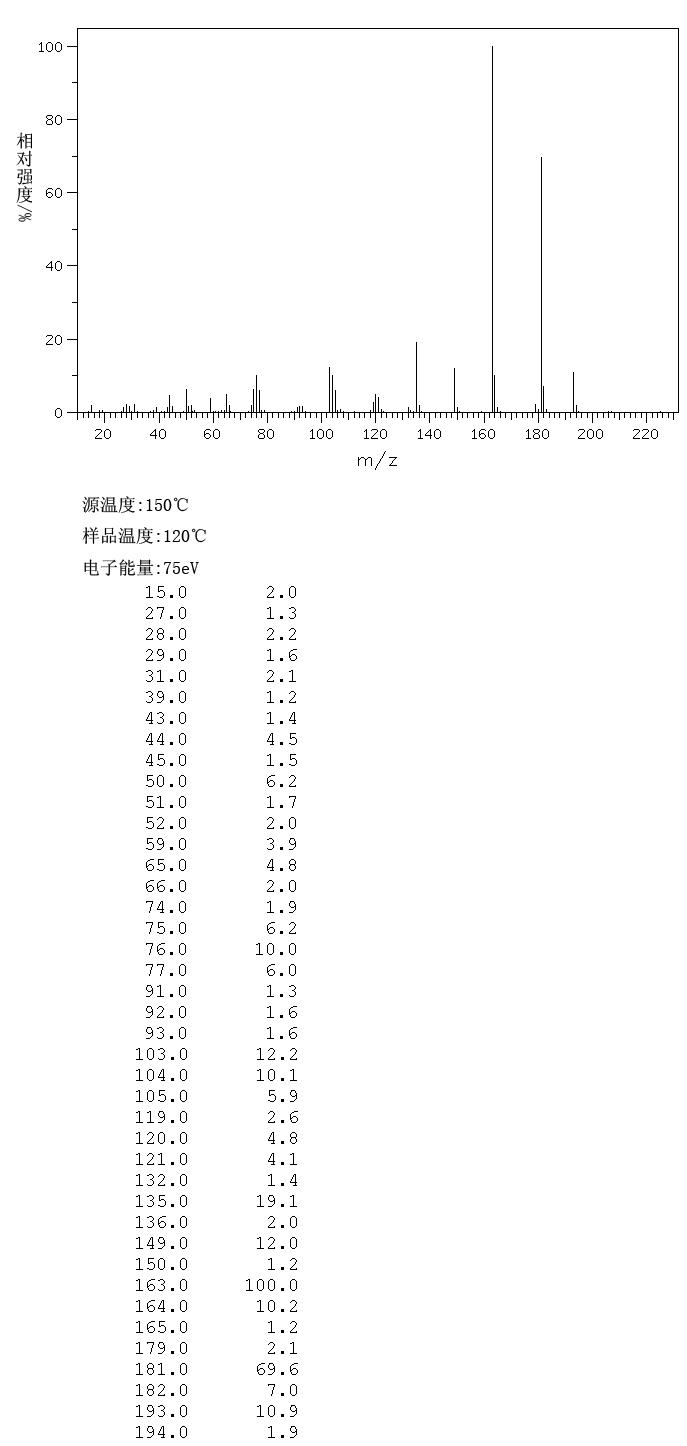 100
80
60
40
20
0
相对强度/%
20 40 60 80 100 120 140 160 180 200 220
m/z

源温度:150℃
样品温度:120℃
电子能量:75eV

| | |
|---|---|
| 15.0 | 2.0 |
| 27.0 | 1.3 |
| 28.0 | 2.2 |
| 29.0 | 1.6 |
| 31.0 | 2.1 |
| 39.0 | 1.2 |
| 43.0 | 1.4 |
| 44.0 | 4.5 |
| 45.0 | 1.5 |
| 50.0 | 6.2 |
| 51.0 | 1.7 |
| 52.0 | 2.0 |
| 59.0 | 3.9 |
| 65.0 | 4.8 |
| 66.0 | 2.0 |
| 74.0 | 1.9 |
| 75.0 | 6.2 |
| 76.0 | 10.0 |
| 77.0 | 6.0 |
| 91.0 | 1.3 |
| 92.0 | 1.6 |
| 93.0 | 1.6 |
| 103.0 | 12.2 |
| 104.0 | 10.1 |
| 105.0 | 5.9 |
| 119.0 | 2.6 |
| 120.0 | 4.8 |
| 121.0 | 4.1 |
| 132.0 | 1.4 |
| 135.0 | 19.1 |
| 136.0 | 2.0 |
| 149.0 | 12.0 |
| 150.0 | 1.2 |
| 163.0 | 100.0 |
| 164.0 | 10.2 |
| 165.0 | 1.2 |
| 179.0 | 2.1 |
| 181.0 | 69.6 |
| 182.0 | 7.0 |
| 193.0 | 10.9 |
| 194.0 | 1.9 |